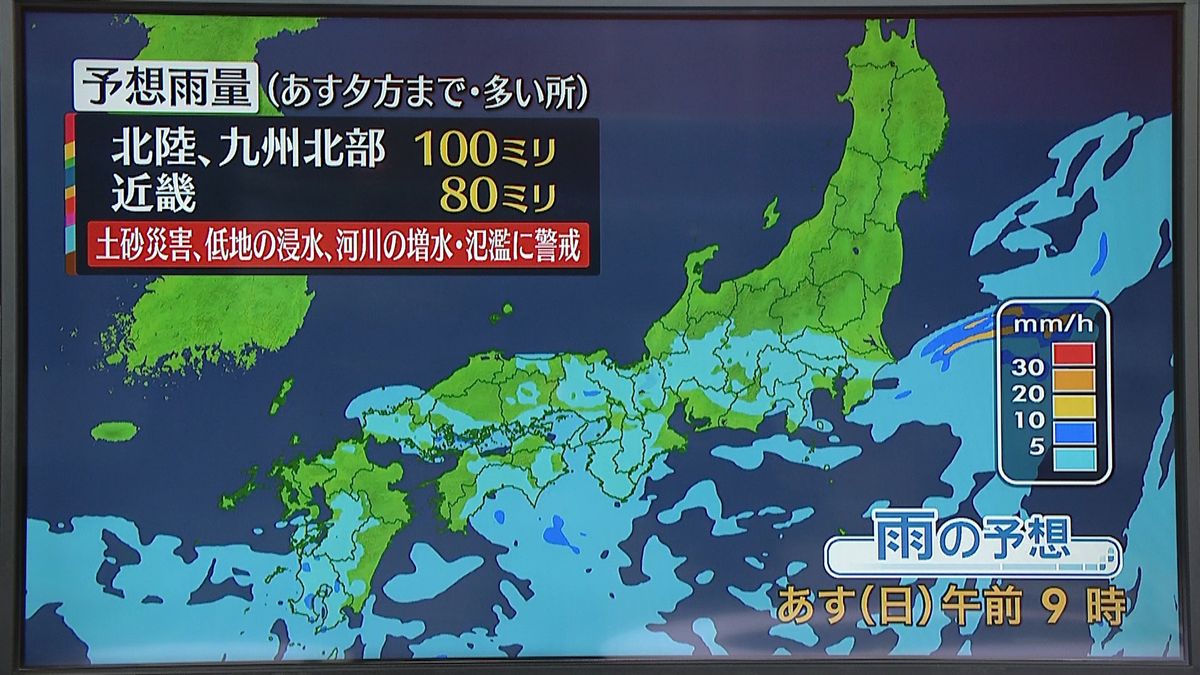 予想雨量（あす夕方まで・多い所）

北陸、九州北部 100ミリ
近畿 80ミリ

土砂災害、低地の浸水、河川の増水・氾濫に警戒

mm/h
30
20
10
5

雨の予想
あす(日)午前 9 時